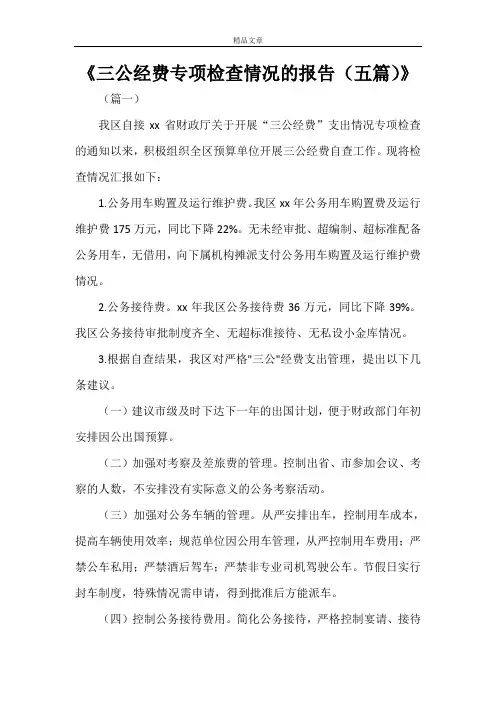 精品文章

《三公经费专项检查情况的报告（五篇)》

（篇一）

我区自接 xx 省财政厅关于开展“三公经费”支出情况专项检查的通知以来，积极组织全区预算单位开展三公经费自查工作。现将检查情况汇报如下：

1.公务用车购置及运行维护费。我区 xx 年公务用车购置费及运行维护费 175 万元，同比下降 22%。无未经审批、超编制、超标准配备公务用车，无借用，向下属机构摊派支付公务用车购置及运行维护费情况。

2.公务接待费。xx 年我区公务接待费 36 万元，同比下降 39%。我区公务接待审批制度齐全、无超标准接待、无私设小金库情况。

3.根据自查结果，我区对严格"三公"经费支出管理，提出以下几条建议。

（一）建议市级及时下达下一年的出国计划，便于财政部门年初安排因公出国预算。

（二）加强对考察及差旅费的管理。控制出省、市参加会议、考察的人数，不安排没有实际意义的公务考察活动。

（三）加强对公务车辆的管理。从严安排出车，控制用车成本，提高车辆使用效率；规范单位因公用车管理，从严控制用车费用；严禁公车私用；严禁酒后驾车；严禁非专业司机驾驶公车。节假日实行封车制度，特殊情况需申请，得到批准后方能派车。

（四）控制公务接待费用。简化公务接待，严格控制宴请、接待